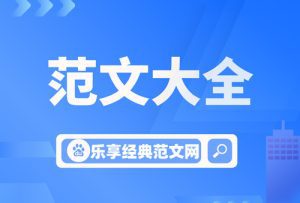 范文大全

乐享经典范文网